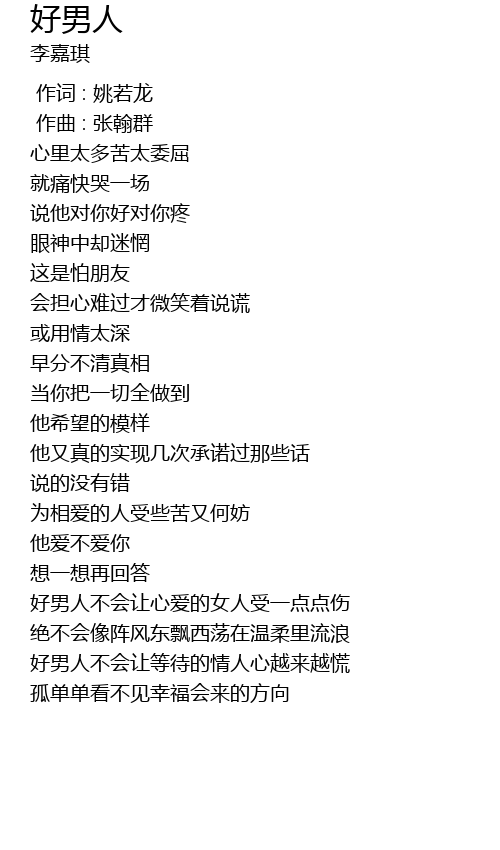 好男人
李嘉琪

作词 : 姚若龙
作曲 : 张翰群
心里太多苦太委屈
就痛快哭一场
说他对你好对你疼
眼神中却迷惘
这是怕朋友
会担心难过才微笑着说谎
或用情太深
早分不清真相
当你把一切全做到
他希望的模样
他又真的实现几次承诺过那些话
说的没有错
为相爱的人受些苦又何妨
他爱不爱你
想一想再回答
好男人不会让心爱的女人受一点点伤
绝不会像阵风东飘西荡在温柔里流浪
好男人不会让等待的情人心越来越慌
孤单单看不见幸福会来的方向